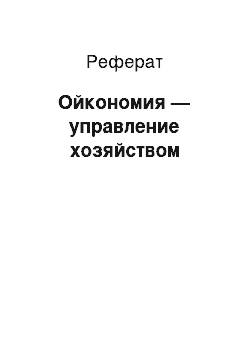 Реферат

Ойкономия — управление хозяйством